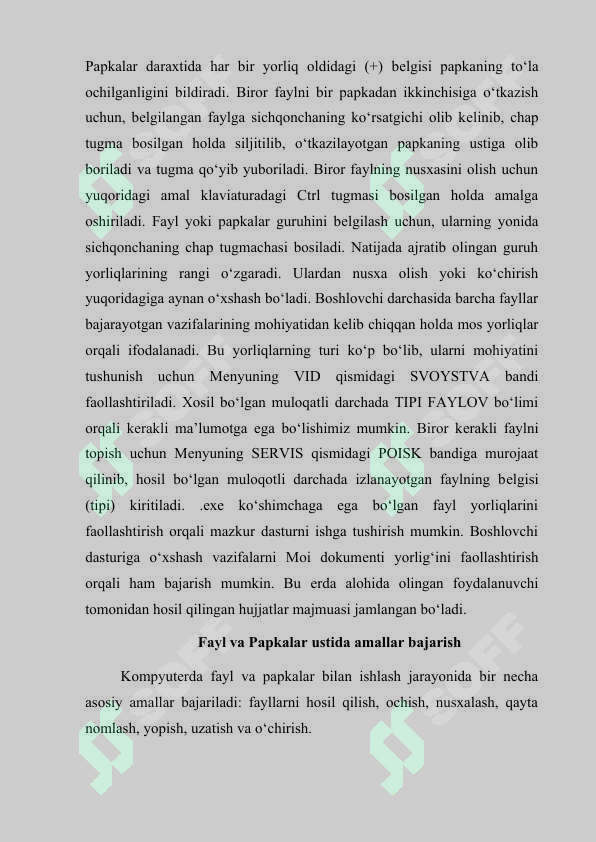 Papkalar daraxtida har bir yorliq oldidagi (+) belgisi papkaning to‘la ochilganligini bildiradi. Biror faylni bir papkadan ikkinchisiga o‘tkazish uchun, belgilangan faylga sichqonchaning ko‘rsatgichi olib kelinib, chap tugma bosilgan holda siljitilib, o‘tkazilayotgan papkaning ustiga olib boriladi va tugma qo‘yib yuboriladi. Biror faylning nusxasini olish uchun yuqoridagi amal klaviaturadagi Ctrl tugmasi bosilgan holda amalga oshiriladi. Fayl yoki papkalar guruhini belgilash uchun, ularning yonida sichqonchaning chap tugmachasi bosiladi. Natijada ajratib olingan guruh yorliqlarining rangi o‘zgaradi. Ulardan nusxa olish yoki ko‘chirish yuqoridagiga aynan o‘xshash bo‘ladi. Boshlovchi darchasida barcha fayllar bajarayotgan vazifalarining mohiyatidan kelib chiqqan holda mos yorliqlar orqali ifodalanadi. Bu yorliqlarning turi ko‘p bo‘lib, ularni mohiyatini tushunish uchun Menyuning VID qismidagi SVOYSTVA bandi faollashtiriladi. Xosil bo‘lgan muloqatli darchada TIPI FAYLOV bo‘limi orqali kerakli ma’lumotga ega bo‘lishimiz mumkin. Biror kerakli faylni topish uchun Menyuning SERVIS qismidagi POISK bandiga murojaat qilinib, hosil bo‘lgan muloqotli darchada izlanayotgan faylning belgisi (tipi) kiritiladi. .exe ko‘shimchaga ega bo‘lgan fayl yorliqlarini faollashtirish orqali mazkur dasturni ishga tushirish mumkin. Boshlovchi dasturiga o‘xshash vazifalarni Moi dokumenti yorlig‘ini faollashtirish orqali ham bajarish mumkin. Bu erda alohida olingan foydalanuvchi tomonidan hosil qilingan hujjatlar majmuasi jamlangan bo‘ladi.

Fayl va Papkalar ustida amallar bajarish

Kompyuterda fayl va papkalar bilan ishlash jarayonida bir necha asosiy amallar bajariladi: fayllarni hosil qilish, ochish, nusxalash, qayta nomlash, yopish, uzatish va o‘chirish.